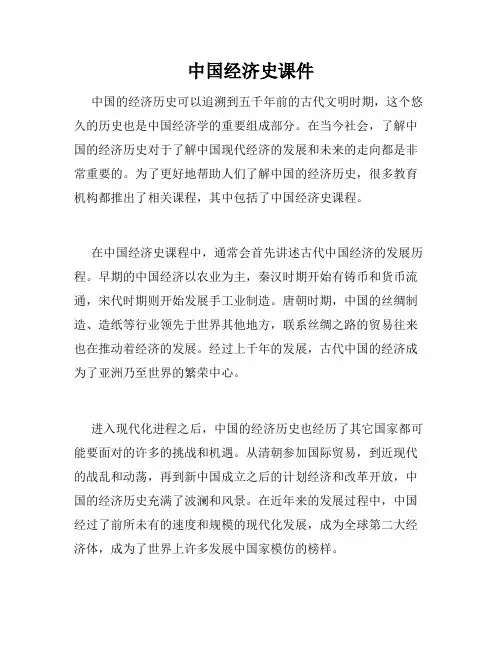 中国经济史课件

中国的经济历史可以追溯到五千年前的古代文明时期，这个悠久的历史也是中国经济学的重要组成部分。在当今社会，了解中国的经济历史对于了解中国现代经济的发展和未来的走向都是非常重要的。为了更好地帮助人们了解中国的经济历史，很多教育机构都推出了相关课程，其中包括了中国经济史课程。

在中国经济史课程中，通常会首先讲述古代中国经济的发展历程。早期的中国经济以农业为主，秦汉时期开始有铸币和货币流通，宋代时期则开始发展手工业制造。唐朝时期，中国的丝绸制造、造纸等行业领先于世界其他地方，联系丝绸之路的贸易往来也在推动着经济的发展。经过上千年的发展，古代中国的经济成为了亚洲乃至世界的繁荣中心。

进入现代化进程之后，中国的经济历史也经历了其它国家都可能要面对的许多的挑战和机遇。从清朝参加国际贸易，到近现代的战乱和动荡，再到新中国成立之后的计划经济和改革开放，中国的经济历史充满了波澜和风景。在近年来的发展过程中，中国经过了前所未有的速度和规模的现代化发展，成为全球第二大经济体，成为了世界上许多发展中国家模仿的榜样。